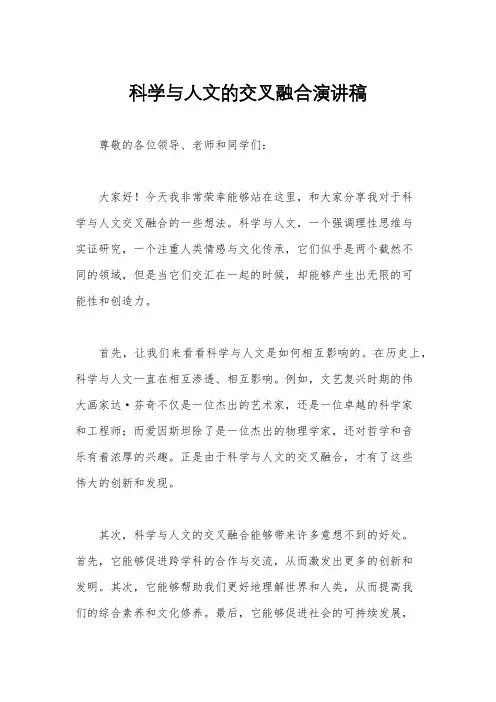 科学与人文的交叉融合演讲稿

尊敬的各位领导、老师和同学们：

大家好！今天我非常荣幸能够站在这里，和大家分享我对于科学与人文交叉融合的一些想法。科学与人文，一个强调理性思维与实证研究，一个注重人类情感与文化传承，它们似乎是两个截然不同的领域，但是当它们交汇在一起的时候，却能够产生出无限的可能性和创造力。

首先，让我们来看看科学与人文是如何相互影响的。在历史上，科学与人文一直在相互渗透、相互影响。例如，文艺复兴时期的伟大画家达·芬奇不仅是一位杰出的艺术家，还是一位卓越的科学家和工程师；而爱因斯坦除了是一位杰出的物理学家，还对哲学和音乐有着浓厚的兴趣。正是由于科学与人文的交叉融合，才有了这些伟大的创新和发现。

其次，科学与人文的交叉融合能够带来许多意想不到的好处。首先，它能够促进跨学科的合作与交流，从而激发出更多的创新和发明。其次，它能够帮助我们更好地理解世界和人类，从而提高我们的综合素养和文化修养。最后，它能够促进社会的可持续发展，